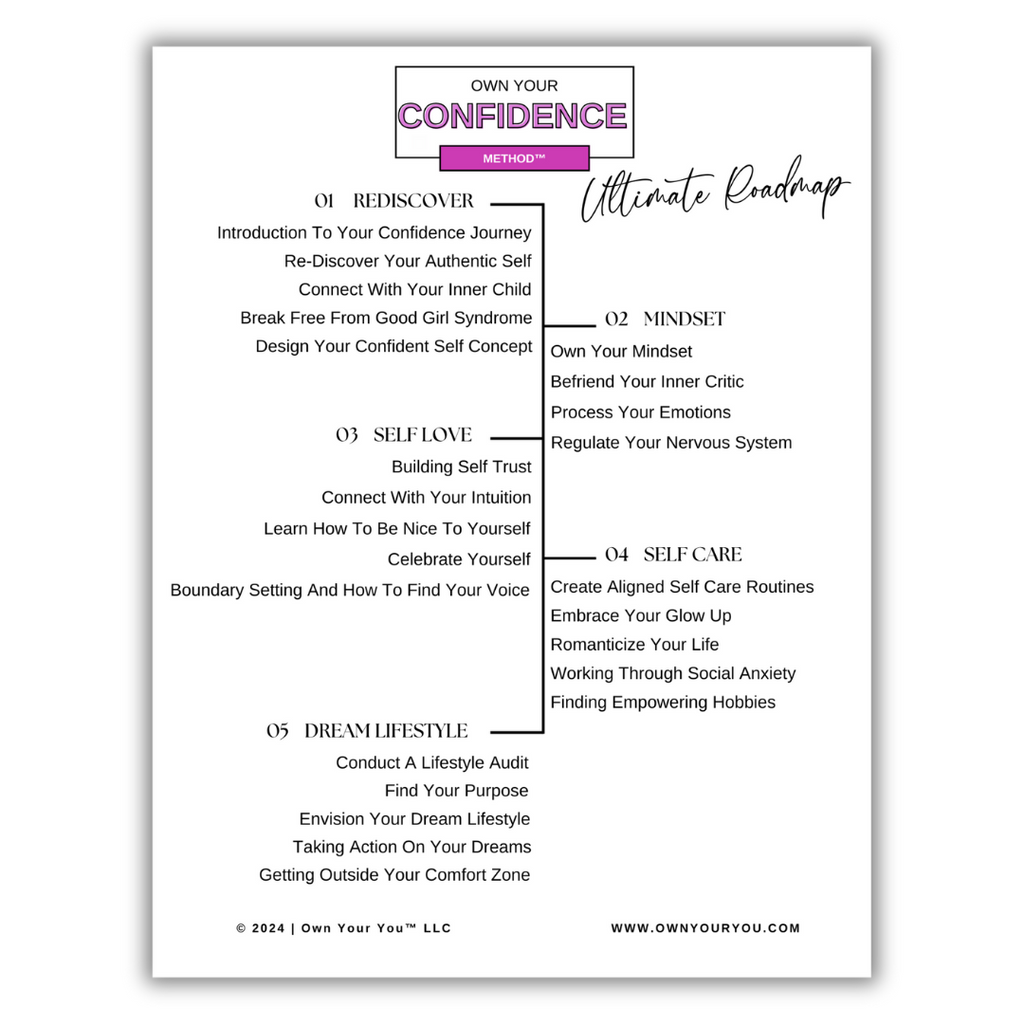 OWN YOUR
CONFIDENCE
METHOD™

Ultimate Roadmap

01 REDISCOVER
Introduction To Your Confidence Journey
Re-Discover Your Authentic Self
Connect With Your Inner Child
Break Free From Good Girl Syndrome
Design Your Confident Self Concept

02 MINDSET
Own Your Mindset
Befriend Your Inner Critic
Process Your Emotions
Regulate Your Nervous System

03 SELF LOVE
Building Self Trust
Connect With Your Intuition
Learn How To Be Nice To Yourself
Celebrate Yourself
Boundary Setting And How To Find Your Voice

04 SELF CARE
Create Aligned Self Care Routines
Embrace Your Glow Up
Romanticize Your Life
Working Through Social Anxiety
Finding Empowering Hobbies

05 DREAM LIFESTYLE
Conduct A Lifestyle Audit
Find Your Purpose
Envision Your Dream Lifestyle
Taking Action On Your Dreams
Getting Outside Your Comfort Zone

© 2024 | Own Your You™ LLC

WWW.OWNYOURYOU.COM